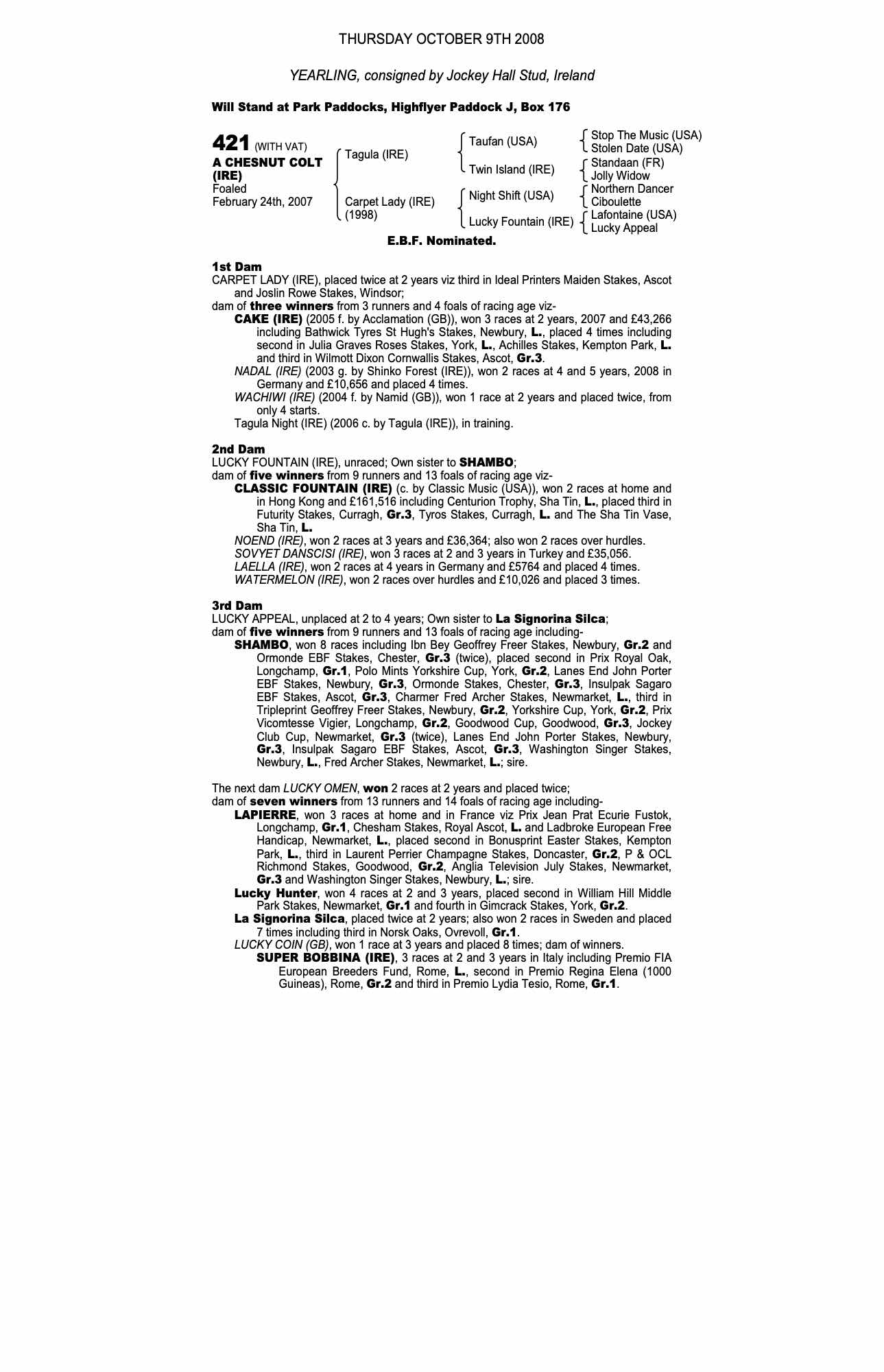 THURSDAY OCTOBER 9TH 2008

YEARLING, consigned by Jockey Hall Stud, Ireland

Will Stand at Park Paddocks, Highflyer Paddock J, Box 176

421 (WITH VAT)
A CHESNUT COLT (IRE)
Foaled
February 24th, 2007

Tagula (IRE)
Carpet Lady (IRE) (1998)

Taufan (USA)
Twin Island (IRE)
Night Shift (USA)
Lucky Fountain (IRE)

Stop The Music (USA)
Stolen Date (USA)
Standaan (FR)
Jolly Widow
Northern Dancer
Ciboulette
Lafontaine (USA)
Lucky Appeal

E.B.F. Nominated.

1st Dam
CARPET LADY (IRE), placed twice at 2 years viz third in Ideal Printers Maiden Stakes, Ascot and Joslin Rowe Stakes, Windsor;
dam of three winners from 3 runners and 4 foals of racing age viz-
CAKE (IRE) (2005 f. by Acclamation (GB)), won 3 races at 2 years, 2007 and £43,266 including Bathwick Tyres St Hugh's Stakes, Newbury, L., placed 4 times including second in Julia Graves Roses Stakes, York, L., Achilles Stakes, Kempton Park, L. and third in Wilmott Dixon Cornwallis Stakes, Ascot, Gr.3.
NADAL (IRE) (2003 g. by Shinko Forest (IRE)), won 2 races at 4 and 5 years, 2008 in Germany and £10,656 and placed 4 times.
WACHIWI (IRE) (2004 f. by Namid (GB)), won 1 race at 2 years and placed twice, from only 4 starts.
Tagula Night (IRE) (2006 c. by Tagula (IRE)), in training.

2nd Dam
LUCKY FOUNTAIN (IRE), unraced; Own sister to SHAMBO;
dam of five winners from 9 runners and 13 foals of racing age viz-
CLASSIC FOUNTAIN (IRE) (c. by Classic Music (USA)), won 2 races at home and in Hong Kong and £161,516 including Centurion Trophy, Sha Tin, L., placed third in Futurity Stakes, Curragh, Gr.3, Tyros Stakes, Curragh, L. and The Sha Tin Vase, Sha Tin, L.
NOEND (IRE), won 2 races at 3 years and £36,364; also won 2 races over hurdles.
SOVYET DANSCISI (IRE), won 3 races at 2 and 3 years in Turkey and £35,056.
LAELLA (IRE), won 2 races at 4 years in Germany and £5764 and placed 4 times.
WATERMELON (IRE), won 2 races over hurdles and £10,026 and placed 3 times.

3rd Dam
LUCKY APPEAL, unplaced at 2 to 4 years; Own sister to La Signorina Silca;
dam of five winners from 9 runners and 13 foals of racing age including-
SHAMBO, won 8 races including Ibn Bey Geoffrey Freer Stakes, Newbury, Gr.2 and Ormonde EBF Stakes, Chester, Gr.3 (twice), placed second in Prix Royal Oak, Longchamp, Gr.1, Polo Mints Yorkshire Cup, York, Gr.2, Lanes End John Porter EBF Stakes, Newbury, Gr.3, Ormonde Stakes, Chester, Gr.3, Insulpak Sagaro EBF Stakes, Ascot, Gr.3, Charmer Fred Archer Stakes, Newmarket, L., third in Tripleprint Geoffrey Freer Stakes, Newbury, Gr.2, Yorkshire Cup, York, Gr.2, Prix Vicomtesse Vigier, Longchamp, Gr.2, Goodwood Cup, Goodwood, Gr.3, Jockey Club Cup, Newmarket, Gr.3 (twice), Lanes End John Porter Stakes, Newbury, Gr.3, Insulpak Sagaro EBF Stakes, Ascot, Gr.3, Washington Singer Stakes, Newbury, L., Fred Archer Stakes, Newmarket, L.; sire.

The next dam LUCKY OMEN, won 2 races at 2 years and placed twice;
dam of seven winners from 13 runners and 14 foals of racing age including-
LAPIERRE, won 3 races at home and in France viz Prix Jean Prat Ecurie Fustok, Longchamp, Gr.1, Chesham Stakes, Royal Ascot, L. and Ladbroke European Free Handicap, Newmarket, L., placed second in Bonusprint Easter Stakes, Kempton Park, L., third in Laurent Perrier Champagne Stakes, Doncaster, Gr.2, P & OCL Richmond Stakes, Goodwood, Gr.2, Anglia Television July Stakes, Newmarket, Gr.3 and Washington Singer Stakes, Newbury, L.; sire.
Lucky Hunter, won 4 races at 2 and 3 years, placed second in William Hill Middle Park Stakes, Newmarket, Gr.1 and fourth in Gimcrack Stakes, York, Gr.2.
La Signorina Silca, placed twice at 2 years; also won 2 races in Sweden and placed 7 times including third in Norsk Oaks, Ovrevoll, Gr.1.
LUCKY COIN (GB), won 1 race at 3 years and placed 8 times; dam of winners.
SUPER BOBBINA (IRE), 3 races at 2 and 3 years in Italy including Premio FIA European Breeders Fund, Rome, L., second in Premio Regina Elena (1000 Guineas), Rome, Gr.2 and third in Premio Lydia Tesio, Rome, Gr.1.